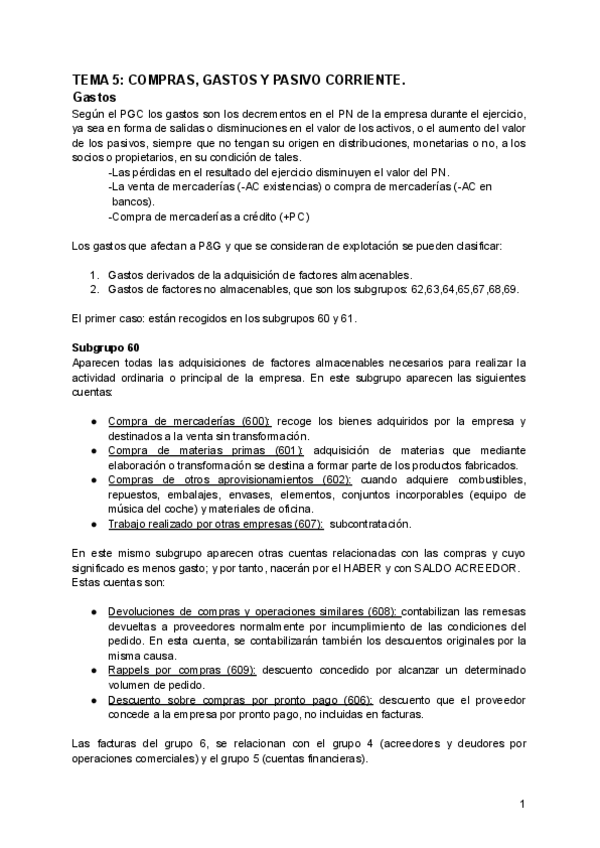 TEMA 5: COMPRAS, GASTOS Y PASIVO CORRIENTE.
Gastos
Según el PGC los gastos son los decrementos en el PN de la empresa durante el ejercicio, ya sea en forma de salidas o disminuciones en el valor de los activos, o el aumento del valor de los pasivos, siempre que no tengan su origen en distribuciones, monetarias o no, a los socios o propietarios, en su condición de tales.
-Las pérdidas en el resultado del ejercicio disminuyen el valor del PN.
-La venta de mercaderías (-AC existencias) o compra de mercaderías (-AC en bancos).
-Compra de mercaderías a crédito (+PC)

Los gastos que afectan a P&G y que se consideran de explotación se pueden clasificar:

1. Gastos derivados de la adquisición de factores almacenables.
2. Gastos de factores no almacenables, que son los subgrupos: 62,63,64,65,67,68,69.

El primer caso: están recogidos en los subgrupos 60 y 61.

Subgrupo 60
Aparecen todas las adquisiciones de factores almacenables necesarios para realizar la actividad ordinaria o principal de la empresa. En este subgrupo aparecen las siguientes cuentas:

● Compra de mercaderías (600): recoge los bienes adquiridos por la empresa y destinados a la venta sin transformación.
● Compra de materias primas (601): adquisición de materias que mediante elaboración o transformación se destina a formar parte de los productos fabricados.
● Compras de otros aprovisionamientos (602): cuando adquiere combustibles, repuestos, embalajes, envases, elementos, conjuntos incorporables (equipo de música del coche) y materiales de oficina.
● Trabajo realizado por otras empresas (607): subcontratación.

En este mismo subgrupo aparecen otras cuentas relacionadas con las compras y cuyo significado es menos gasto; y por tanto, nacerán por el HABER y con SALDO ACREEDOR. Estas cuentas son:

● Devoluciones de compras y operaciones similares (608): contabilizan las remesas devueltas a proveedores normalmente por incumplimiento de las condiciones del pedido. En esta cuenta, se contabilizarán también los descuentos originales por la misma causa.
● Rappels por compras (609): descuento concedido por alcanzar un determinado volumen de pedido.
● Descuento sobre compras por pronto pago (606): descuento que el proveedor concede a la empresa por pronto pago, no incluidas en facturas.

Las facturas del grupo 6, se relacionan con el grupo 4 (acreedores y deudores por operaciones comerciales) y el grupo 5 (cuentas financieras).

1